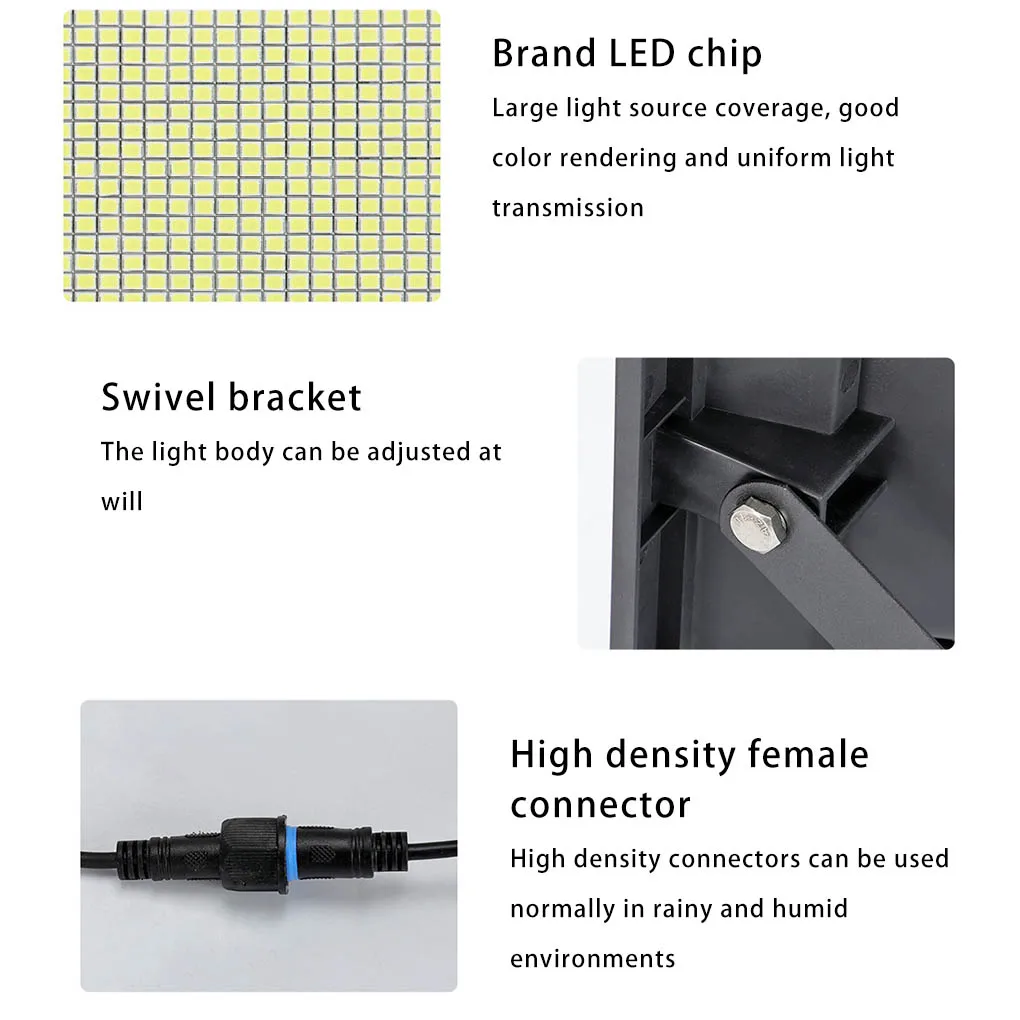 Brand LED chip

Large light source coverage, good color rendering and uniform light transmission

Swivel bracket

The light body can be adjusted at will

High density female connector

High density connectors can be used normally in rainy and humid environments